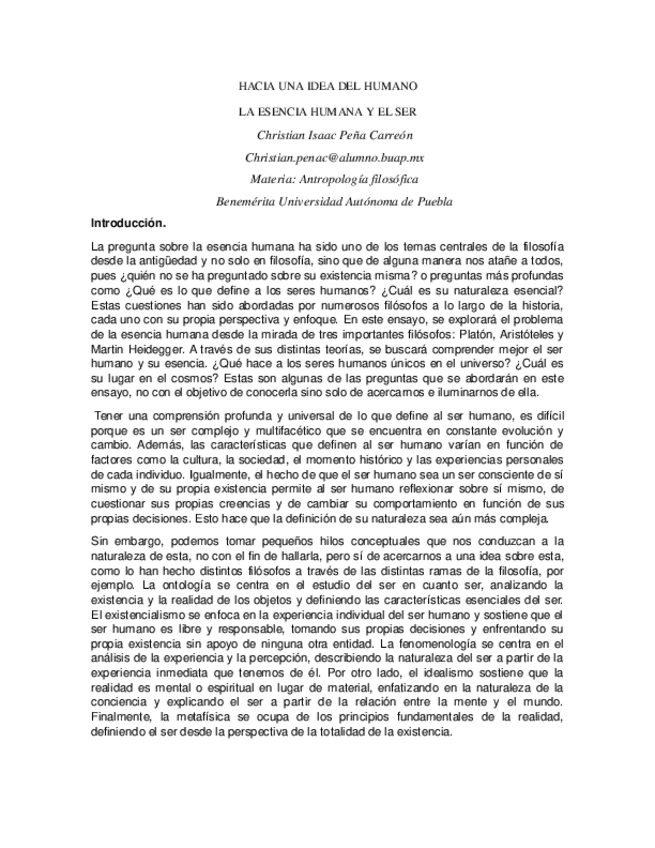 HACIA UNA IDEA DEL HUMANO

LA ESENCIA HUMANA Y EL SER

Christian Isaac Peña Carreón

Christian.penac@alumno.buap.mx

Materia: Antropología filosófica

Benemérita Universidad Autónoma de Puebla

Introducción.

La pregunta sobre la esencia humana ha sido uno de los temas centrales de la filosofía desde la antigüedad y no solo en filosofía, sino que de alguna manera nos atañe a todos, pues ¿quién no se ha preguntado sobre su existencia misma? o preguntas más profundas como ¿Qué es lo que define a los seres humanos? ¿Cuál es su naturaleza esencial? Estas cuestiones han sido abordadas por numerosos filósofos a lo largo de la historia, cada uno con su propia perspectiva y enfoque. En este ensayo, se explorará el problema de la esencia humana desde la mirada de tres importantes filósofos: Platón, Aristóteles y Martin Heidegger. A través de sus distintas teorías, se buscará comprender mejor el ser humano y su esencia. ¿Qué hace a los seres humanos únicos en el universo? ¿Cuál es su lugar en el cosmos? Estas son algunas de las preguntas que se abordarán en este ensayo, no con el objetivo de conocerla sino solo de acercarnos e iluminarnos de ella.

Tener una comprensión profunda y universal de lo que define al ser humano, es difícil porque es un ser complejo y multifacético que se encuentra en constante evolución y cambio. Además, las características que definen al ser humano varían en función de factores como la cultura, la sociedad, el momento histórico y las experiencias personales de cada individuo. Igualmente, el hecho de que el ser humano sea un ser consciente de sí mismo y de su propia existencia permite al ser humano reflexionar sobre sí mismo, de cuestionar sus propias creencias y de cambiar su comportamiento en función de sus propias decisiones. Esto hace que la definición de su naturaleza sea aún más compleja.

Sin embargo, podemos tomar pequeños hilos conceptuales que nos conduzcan a la naturaleza de esta, no con el fin de hallarla, pero sí de acercarnos a una idea sobre esta, como lo han hecho distintos filósofos a través de las distintas ramas de la filosofía, por ejemplo. La ontología se centra en el estudio del ser en cuanto ser, analizando la existencia y la realidad de los objetos y definiendo las características esenciales del ser. El existencialismo se enfoca en la experiencia individual del ser humano y sostiene que el ser humano es libre y responsable, tomando sus propias decisiones y enfrentando su propia existencia sin apoyo de ninguna otra entidad. La fenomenología se centra en el análisis de la experiencia y la percepción, describiendo la naturaleza del ser a partir de la experiencia inmediata que tenemos de él. Por otro lado, el idealismo sostiene que la realidad es mental o espiritual en lugar de material, enfatizando en la naturaleza de la conciencia y explicando el ser a partir de la relación entre la mente y el mundo. Finalmente, la metafísica se ocupa de los principios fundamentales de la realidad, definiendo el ser desde la perspectiva de la totalidad de la existencia.